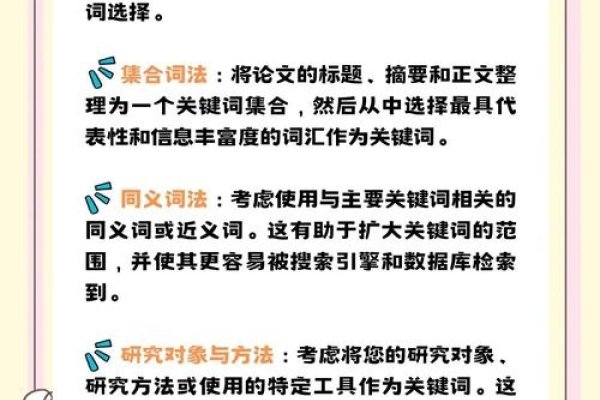 词选择。

集合词法：将论文的标题、摘要和正文整理为一个关键词集合，然后从中选择最具代表性和信息丰富度的词汇作为关键词。

同义词法：考虑使用与主要关键词相关的同义词或近义词。这有助于扩大关键词的范围，并使其更容易被搜索引擎和数据库检索到。

研究对象与方法：考虑将您的研究对象、研究方法或使用的特定工具作为关键词。这